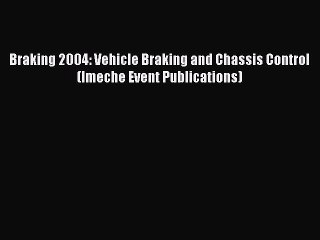 Braking 2004: Vehicle Braking and Chassis Control (Imeche Event Publications)